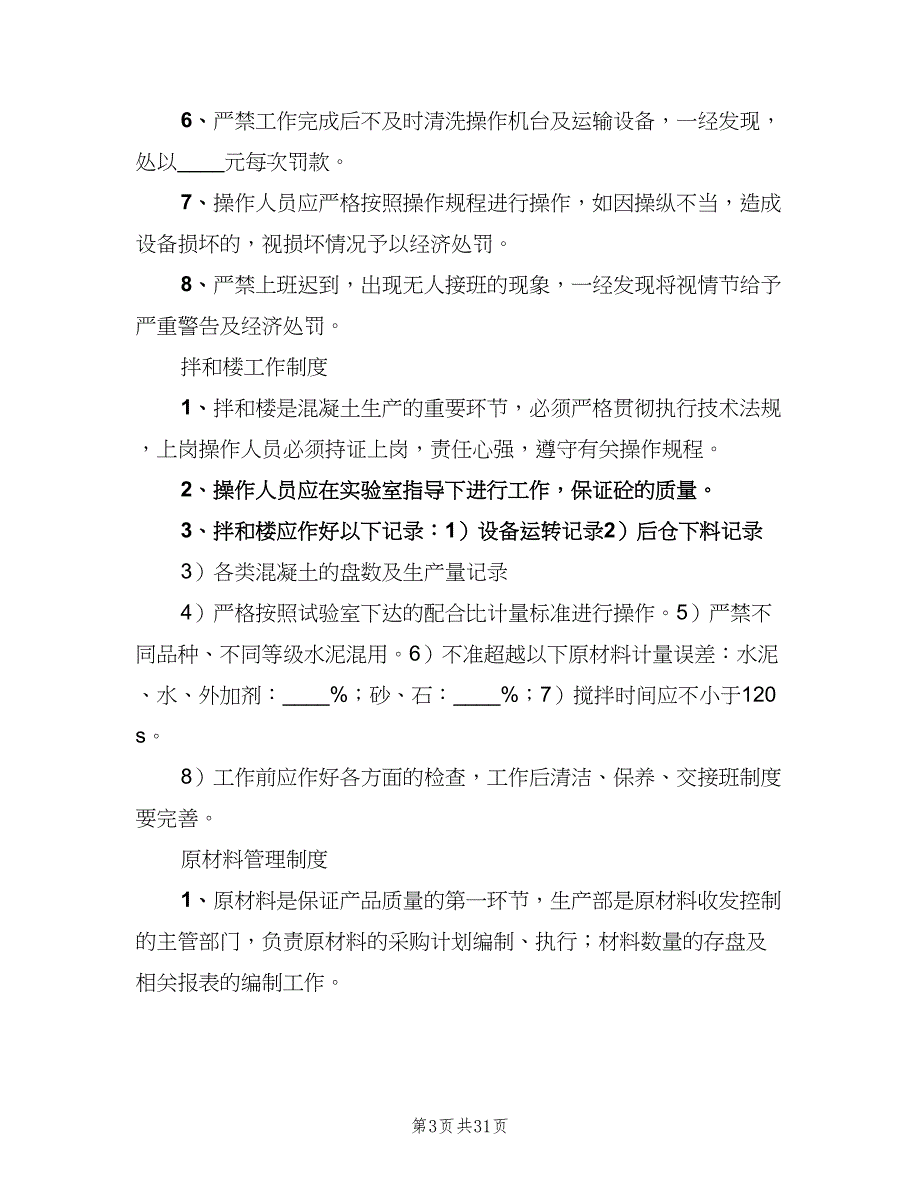 6、严禁工作完成后不及时清洗操作机台及运输设备，一经发现，处以____元每次罚款。

7、操作人员应严格按照操作规程进行操作，如因操纵不当，造成设备损坏的，视损坏情况予以经济处罚。

8、严禁上班迟到，出现无人接班的现象，一经发现将视情节给予严重警告及经济处罚。

拌和楼工作制度

1、拌和楼是混凝土生产的重要环节，必须严格贯彻执行技术法规，上岗操作人员必须持证上岗，责任心强，遵守有关操作规程。

2、操作人员应在实验室指导下进行工作，保证砼的质量。

3、拌和楼应作好以下记录：1）设备运转记录2）后仓下料记录

3）各类混凝土的盘数及生产量记录

4）严格按照试验室下达的配合比计量标准进行操作。5）严禁不同品种、不同等级水泥混用。6）不准超越以下原材料计量误差：水泥、水、外加剂：____%；砂、石：____%；7）搅拌时间应不小于120s。

8）工作前应作好各方面的检查，工作后清洁、保养、交接班制度要完善。

原材料管理制度

1、原材料是保证产品质量的第一环节，生产部是原材料收发控制的主管部门，负责原材料的采购计划编制、执行；材料数量的存盘及相关报表的编制工作。

第3页 共31页